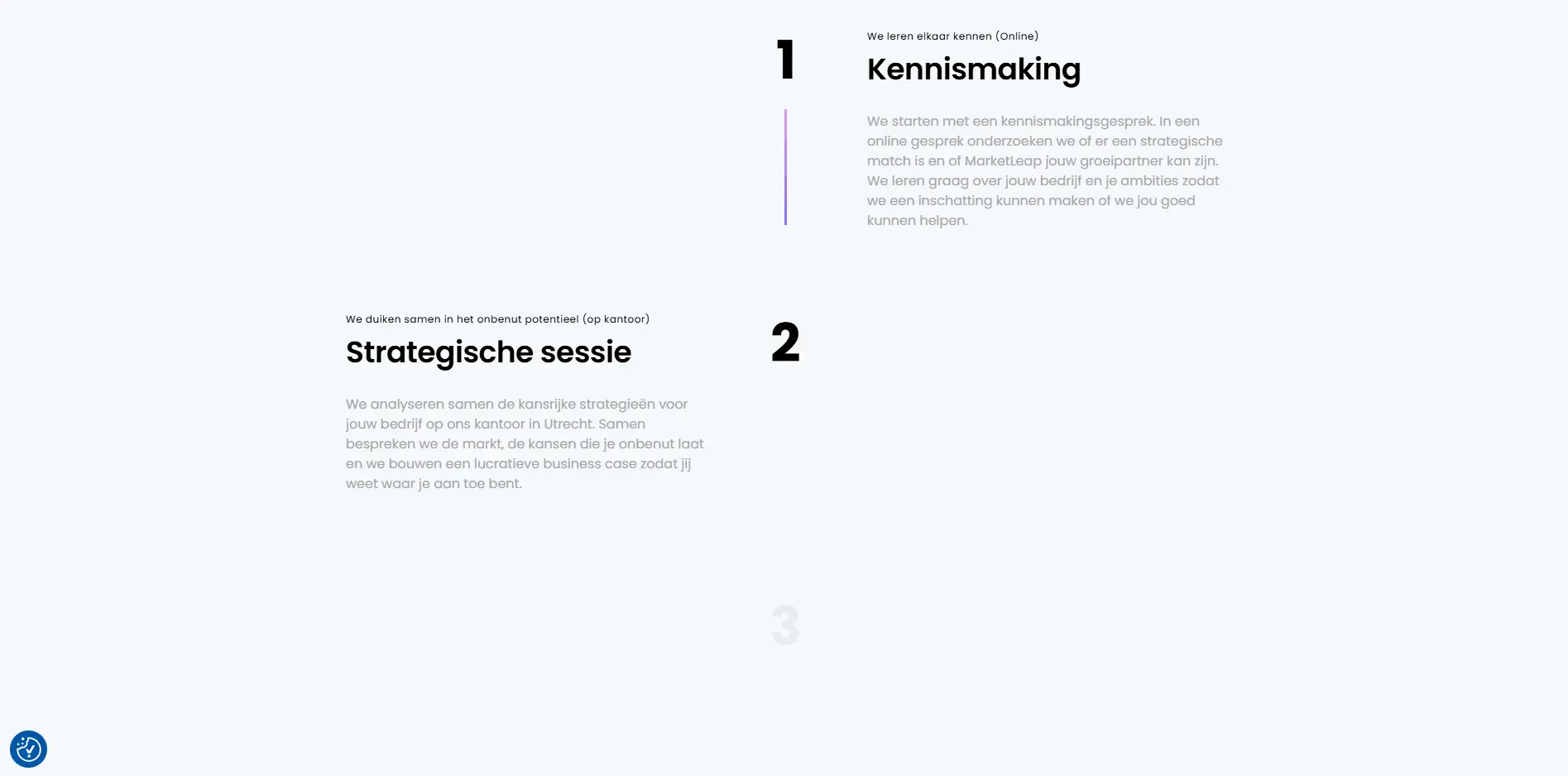 1

We leren elkaar kennen (Online)

Kennismaking

We starten met een kennismakingsgesprek. In een online gesprek onderzoeken we of er een strategische match is en of MarketLeap jouw groeipartner kan zijn. We leren graag over jouw bedrijf en je ambities zodat we een inschatting kunnen maken of we jou goed kunnen helpen.

We duiken samen in het onbenut potentieel (op kantoor)

Strategische sessie

2

We analyseren samen de kansrijke strategieën voor jouw bedrijf op ons kantoor in Utrecht. Samen bespreken we de markt, de kansen die je onbenut laat en we bouwen een lucratieve business case zodat jij weet waar je aan toe bent.

3